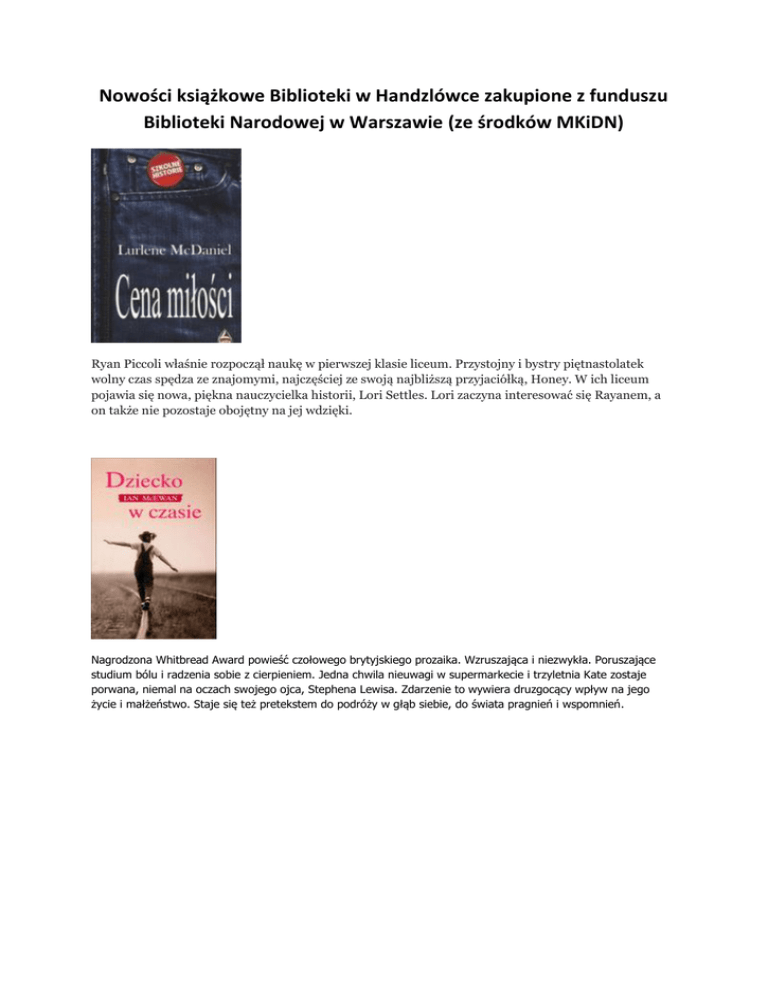 Nowości książkowe Biblioteki w Handzlówce zakupione z funduszu Biblioteki Narodowej w Warszawie (ze środków MKiDN)

SZKOLNE HISTORIE

Lurlene McDaniel

Cena miłości

Ryan Piccoli właśnie rozpoczął naukę w pierwszej klasie liceum. Przystojny i bystry piętnastolatek wolny czas spędza ze znajomymi, najczęściej ze swoją najbliższą przyjaciółką, Honey. W ich liceum pojawia się nowa, piękna nauczycielka historii, Lori Settles. Lori zaczyna interesować się Rayanem, a on także nie pozostaje obojętny na jej wdzięki.

Dziecko
IAN McEWAN
w czasie

Nagrodzona Whitbread Award powieść czołowego brytyjskiego prozaika. Wzruszająca i niezwykła. Poruszające studium bólu i radzenia sobie z cierpieniem. Jedna chwila nieuwagi w supermarkecie i trzyletnia Kate zostaje porwana, niemal na oczach swojego ojca, Stephena Lewisa. Zdarzenie to wywiera druzgocący wpływ na jego życie i małżeństwo. Staje się też pretekstem do podróży w głąb siebie, do świata pragnień i wspomnień.